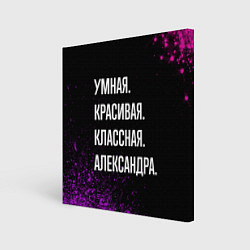 УМНАЯ.
КРАСИВАЯ.
КЛАССНАЯ.
АЛЕКСАНДРА.